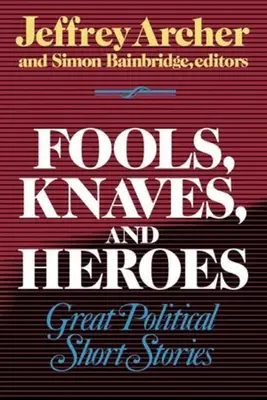 Jeffrey Archer
and Simon Bainbridge, editors

FOOLS, KNAVES, AND HEROES

Great Political Short Stories